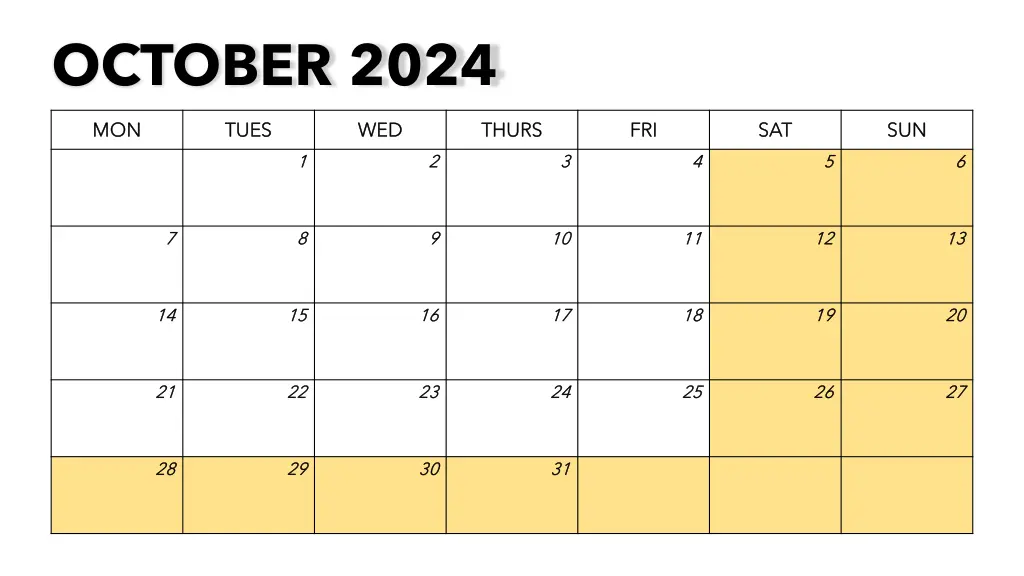 OCTOBER 2024

| MON | TUES | WED | THURS | FRI | SAT | SUN |
|---|---|---|---|---|---|---|
| | 1 | 2 | 3 | 4 | 5 | 6 |
| 7 | 8 | 9 | 10 | 11 | 12 | 13 |
| 14 | 15 | 16 | 17 | 18 | 19 | 20 |
| 21 | 22 | 23 | 24 | 25 | 26 | 27 |
| 28 | 29 | 30 | 31 | | | |